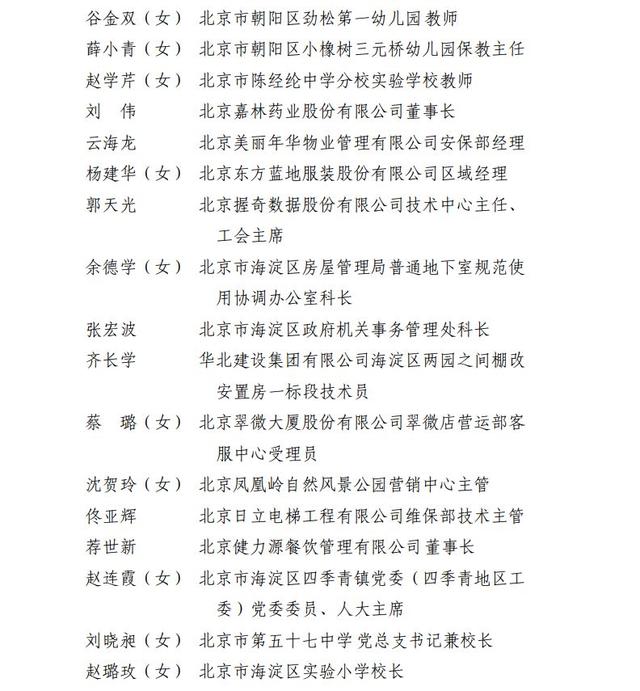 谷金双（女） 北京市朝阳区劲松第一幼儿园教师
薛小青（女） 北京市朝阳区小橡树三元桥幼儿园保教主任
赵学芹（女） 北京市陈经纶中学分校实验学校教师
刘　伟 北京嘉林药业股份有限公司董事长
云海龙 北京美丽年华物业管理有限公司安保部经理
杨建华（女） 北京东方蓝地服装股份有限公司区域经理
郭天光 北京握奇数据股份有限公司技术中心主任、工会主席
余德学（女） 北京市海淀区房屋管理局普通地下室规范使用协调办公室科长
张宏波 北京市海淀区政府机关事务管理处科长
齐长学 华北建设集团有限公司海淀区两园之间棚改安置房一标段技术员
蔡　璐（女） 北京翠微大厦股份有限公司翠微店营运部客服中心受理员
沈贺玲（女） 北京凤凰岭自然风景公园营销中心主管
佟亚辉 北京日立电梯工程有限公司维保部技术主管
荐世新 北京健力源餐饮管理有限公司董事长
赵连霞（女） 北京市海淀区四季青镇党委（四季青地区工委）党委委员、人大主席
刘晓昶（女） 北京市第五十七中学党总支书记兼校长
赵璐玫（女） 北京市海淀区实验小学校长